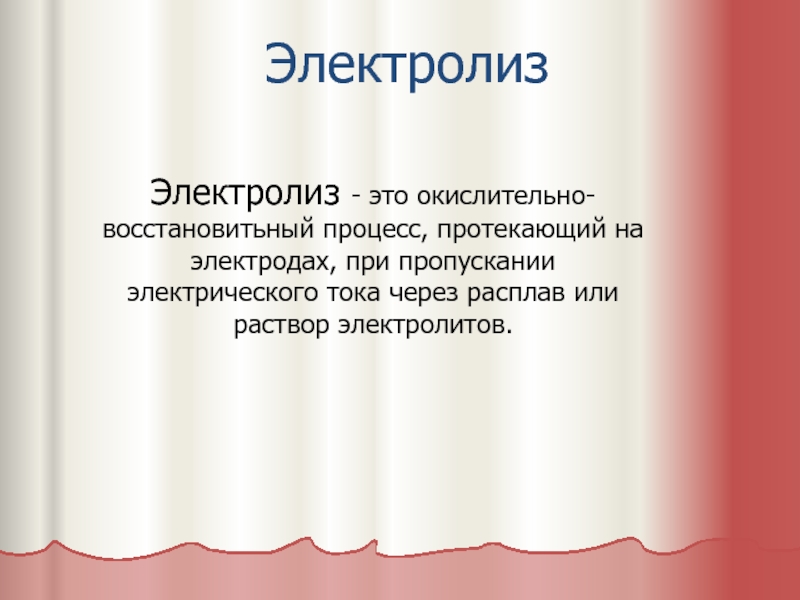 Электролиз

Электролиз - это окислительно-восстановитьный процесс, протекающий на электродах, при пропускании электрического тока через расплав или раствор электролитов.